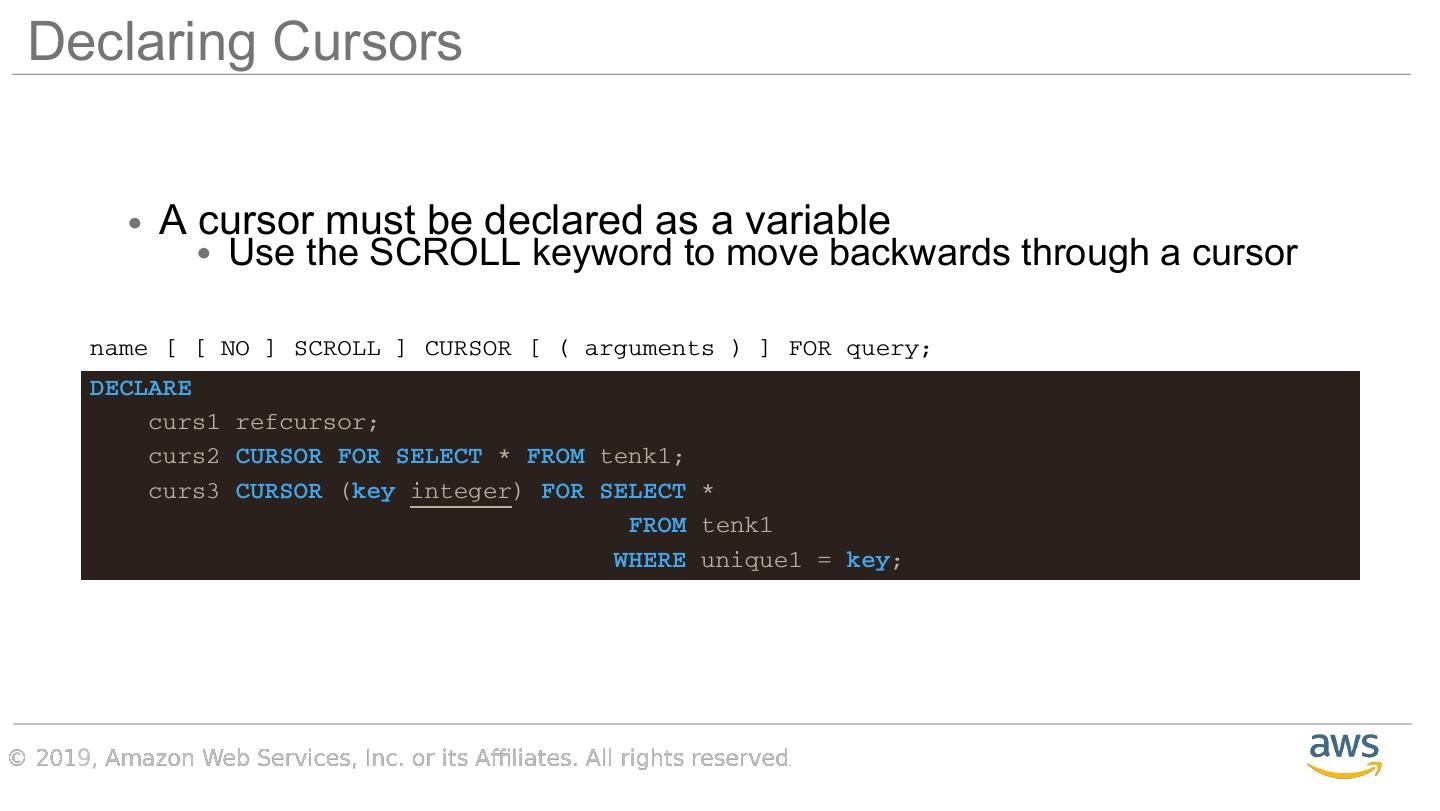 Declaring Cursors

• A cursor must be declared as a variable
• Use the SCROLL keyword to move backwards through a cursor

name [ [ NO ] SCROLL ] CURSOR [ ( arguments ) ] FOR query;

DECLARE
    curs1 refcursor;
    curs2 CURSOR FOR SELECT * FROM tenk1;
    curs3 CURSOR (key integer) FOR SELECT *
                                    FROM tenk1
                                   WHERE unique1 = key;

© 2019, Amazon Web Services, Inc. or its Affiliates. All rights reserved.

aws